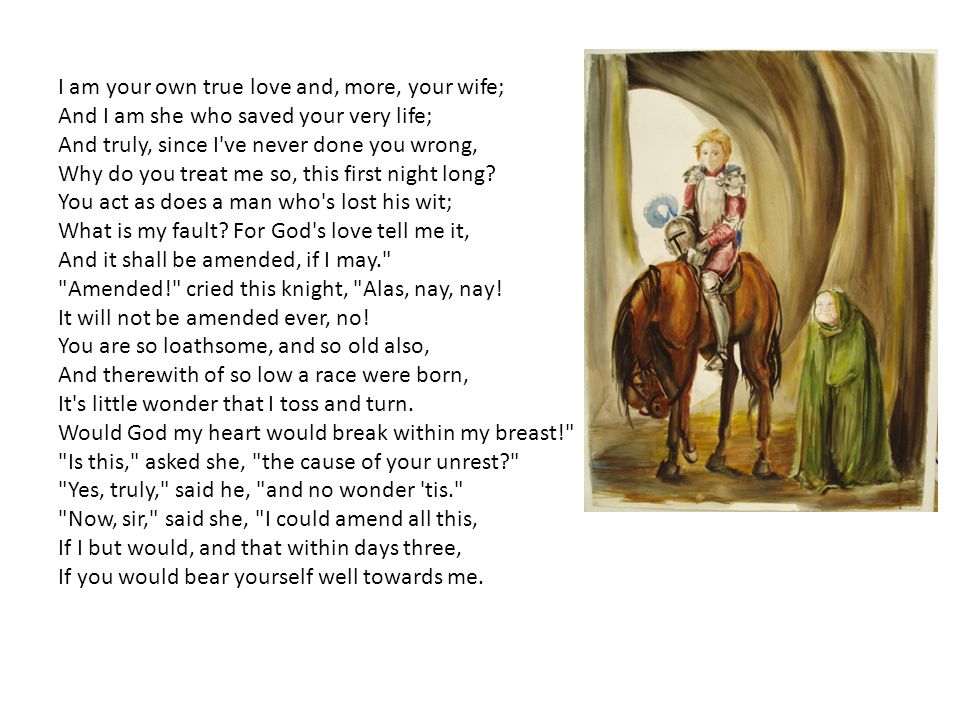 I am your own true love and, more, your wife;
And I am she who saved your very life;
And truly, since I've never done you wrong,
Why do you treat me so, this first night long?
You act as does a man who's lost his wit;
What is my fault? For God's love tell me it,
And it shall be amended, if I may."
"Amended!" cried this knight, "Alas, nay, nay!
It will not be amended ever, no!
You are so loathsome, and so old also,
And therewith of so low a race were born,
It's little wonder that I toss and turn.
Would God my heart would break within my breast!"
"Is this," asked she, "the cause of your unrest?"
"Yes, truly," said he, "and no wonder 'tis."
"Now, sir," said she, "I could amend all this,
If I but would, and that within days three,
If you would bear yourself well towards me.